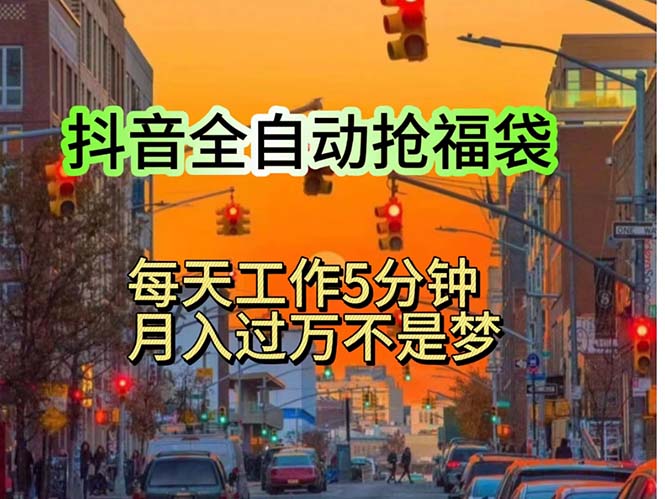 抖音全自动抢福袋

每天工作5分钟
月入过万不是梦

ONE WAY